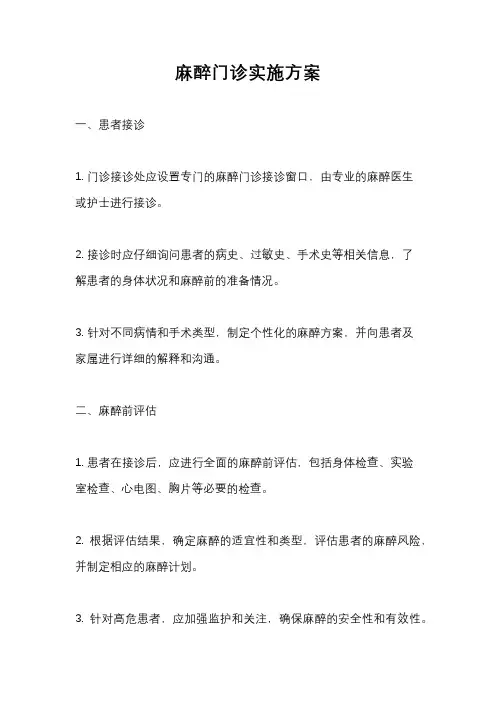 麻醉门诊实施方案

一、患者接诊

1. 门诊接诊处应设置专门的麻醉门诊接诊窗口，由专业的麻醉医生或护士进行接诊。

2. 接诊时应仔细询问患者的病史、过敏史、手术史等相关信息，了解患者的身体状况和麻醉前的准备情况。

3. 针对不同病情和手术类型，制定个性化的麻醉方案，并向患者及家属进行详细的解释和沟通。

二、麻醉前评估

1. 患者在接诊后，应进行全面的麻醉前评估，包括身体检查、实验室检查、心电图、胸片等必要的检查。

2. 根据评估结果，确定麻醉的适宜性和类型，评估患者的麻醉风险，并制定相应的麻醉计划。

3. 针对高危患者，应加强监护和关注，确保麻醉的安全性和有效性。